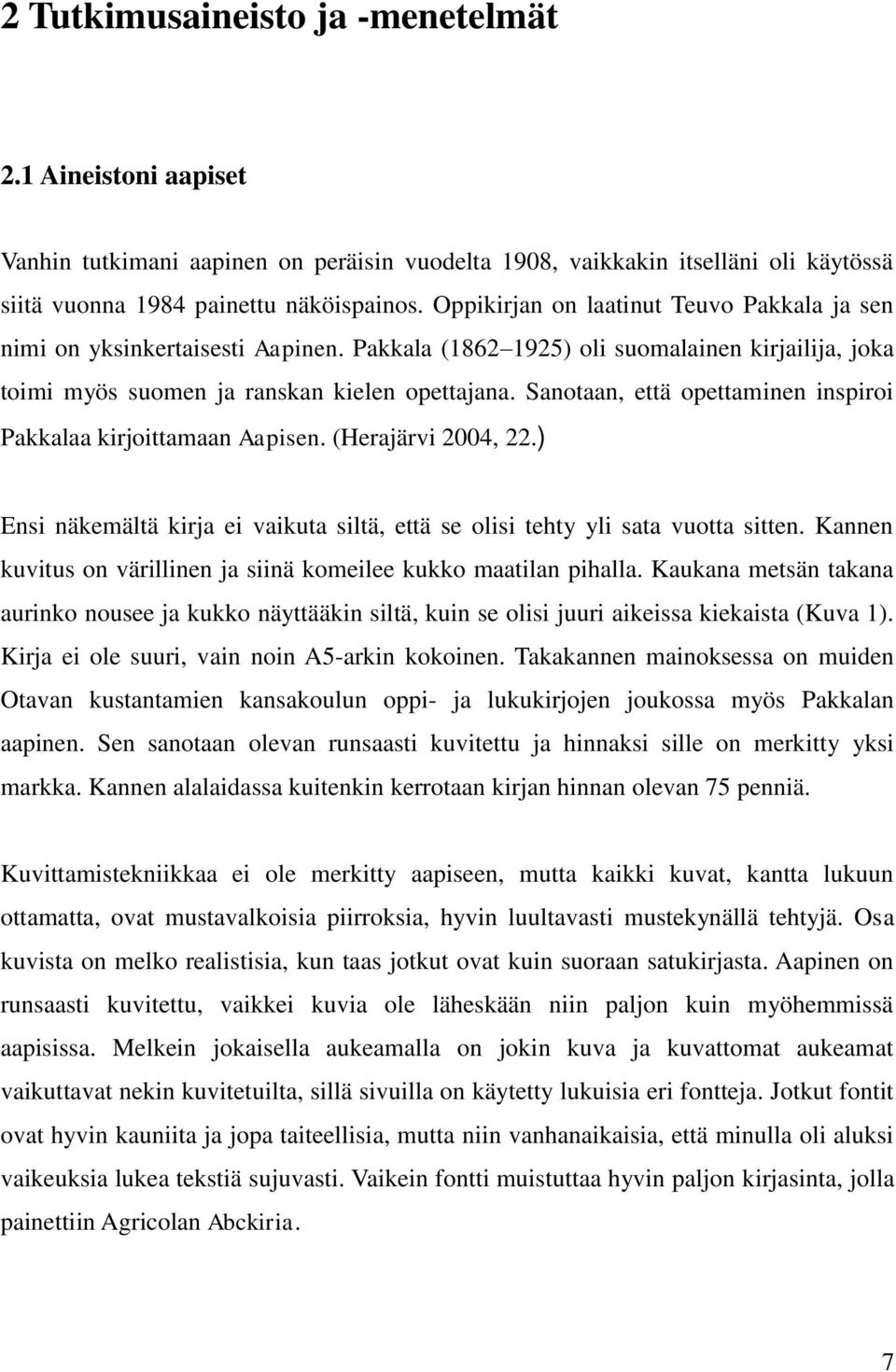 2 Tutkimusaineisto ja -menetelmät

2.1 Aineistoni aapiset

Vanhin tutkimani aapinen on peräisin vuodelta 1908, vaikkakin itselläni oli käytössä siitä vuonna 1984 painettu näköispainos. Oppikirjan on laatinut Teuvo Pakkala ja sen nimi on yksinkertaisesti Aapinen. Pakkala (1862–1925) oli suomalainen kirjailija, joka toimi myös suomen ja ranskan kielen opettajana. Sanotaan, että opettaminen inspiroi Pakkalaa kirjoittamaan Aapisen. (Herajärvi 2004, 22.)

Ensi näkemältä kirja ei vaikuta siltä, että se olisi tehty yli sata vuotta sitten. Kannen kuvitus on värillinen ja siinä komeilee kukko maatilan pihalla. Kaukana metsän takana aurinko nousee ja kukko näyttääkin siltä, kuin se olisi juuri aikeissa kiekaista (Kuva 1). Kirja ei ole suuri, vain noin A5-arkin kokoinen. Takakannen mainoksessa on muiden Otavan kustantamien kansakoulun oppi- ja lukukirjojen joukossa myös Pakkalan aapinen. Sen sanotaan olevan runsaasti kuvitettu ja hinnaksi sille on merkitty yksi markka. Kannen alalaidassa kuitenkin kerrotaan kirjan hinnan olevan 75 penniä.

Kuvittamistekniikkaa ei ole merkitty aapiseen, mutta kaikki kuvat, kantta lukuun ottamatta, ovat mustavalkoisia piirroksia, hyvin luultavasti mustekynällä tehtyjä. Osa kuvista on melko realistisia, kun taas jotkut ovat kuin suoraan satukirjasta. Aapinen on runsaasti kuvitettu, vaikkei kuvia ole läheskään niin paljon kuin myöhemmissä aapisissa. Melkein jokaisella aukeamalla on jokin kuva ja kuvattomat aukeamat vaikuttavat nekin kuvitetuilta, sillä sivuilla on käytetty lukuisia eri fontteja. Jotkut fontit ovat hyvin kauniita ja jopa taiteellisia, mutta niin vanhanaikaisia, että minulla oli aluksi vaikeuksia lukea tekstiä sujuvasti. Vaikein fontti muistuttaa hyvin paljon kirjasinta, jolla painettiin Agricolan Abckiria.

7